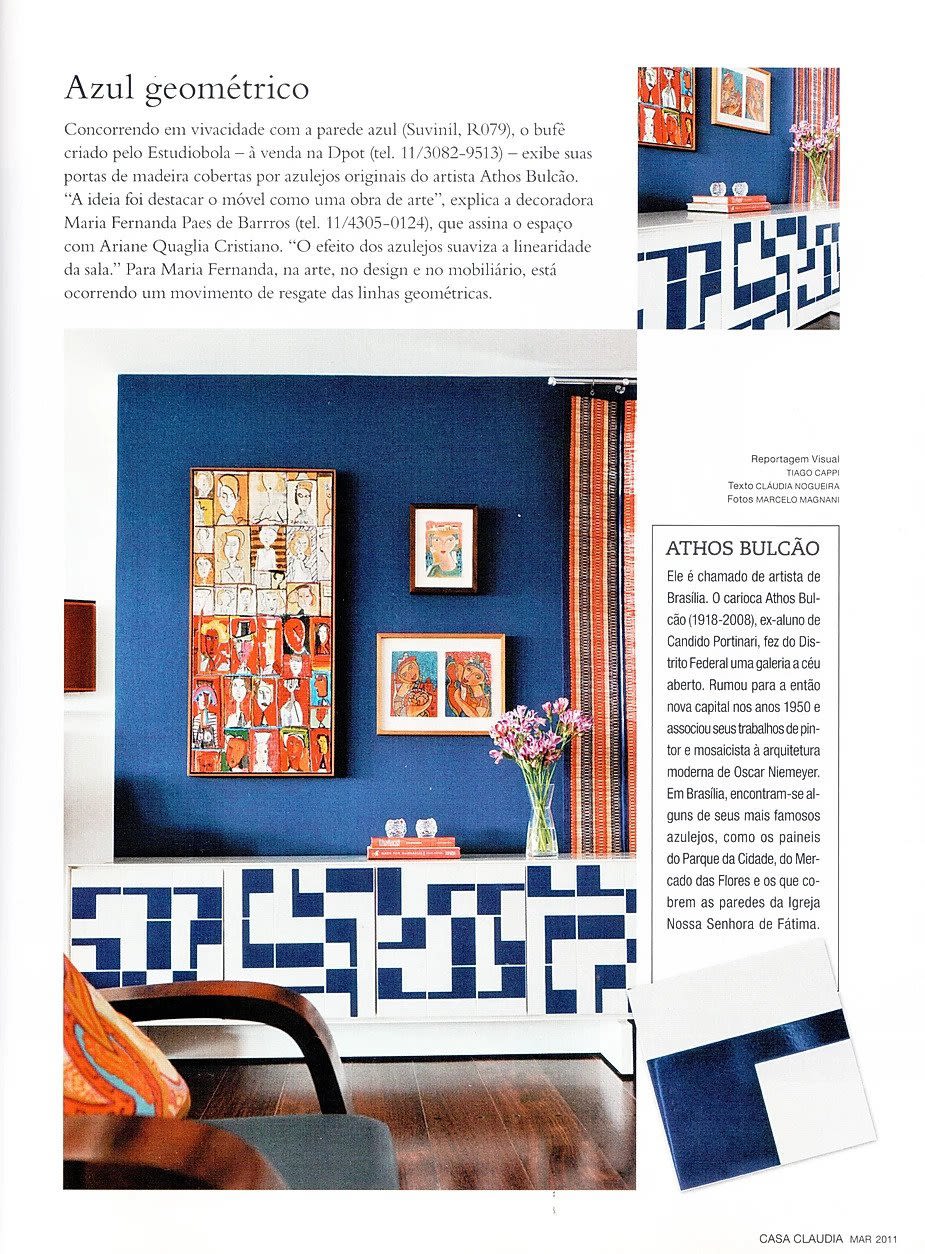 Azul geométrico

Concorrendo em vivacidade com a parede azul (Suvinil, R079), o bufê criado pelo Estudiobola – à venda na Dpot (tel. 11/3082-9513) – exibe suas portas de madeira cobertas por azulejos originais do artista Athos Bulcão. "A ideia foi destacar o móvel como uma obra de arte", explica a decoradora Maria Fernanda Paes de Barros (tel. 11/4305-0124), que assina o espaço com Ariane Quaglia Cristiano. "O efeito dos azulejos suaviza a linearidade da sala." Para Maria Fernanda, na arte, no design e no mobiliário, está ocorrendo um movimento de resgate das linhas geométricas.

Reportagem Visual TIAGO CAPPI
Texto CLÁUDIA NOGUEIRA
Fotos MARCELO MAGNANI

ATHOS BULCÃO

Ele é chamado de artista de Brasília. O carioca Athos Bulcão (1918-2008), ex-aluno de Candido Portinari, fez do Distrito Federal uma galeria a céu aberto. Rumou para a então nova capital nos anos 1950 e associou seus trabalhos de pintor e mosaicista à arquitetura moderna de Oscar Niemeyer. Em Brasília, encontram-se alguns de seus mais famosos azulejos, como os painéis do Parque da Cidade, do Mercado das Flores e os que cobrem as paredes da Igreja Nossa Senhora de Fátima.

CASA CLAUDIA MAR 2011